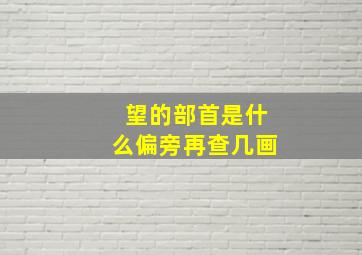 望的部首是什么偏旁再查几画